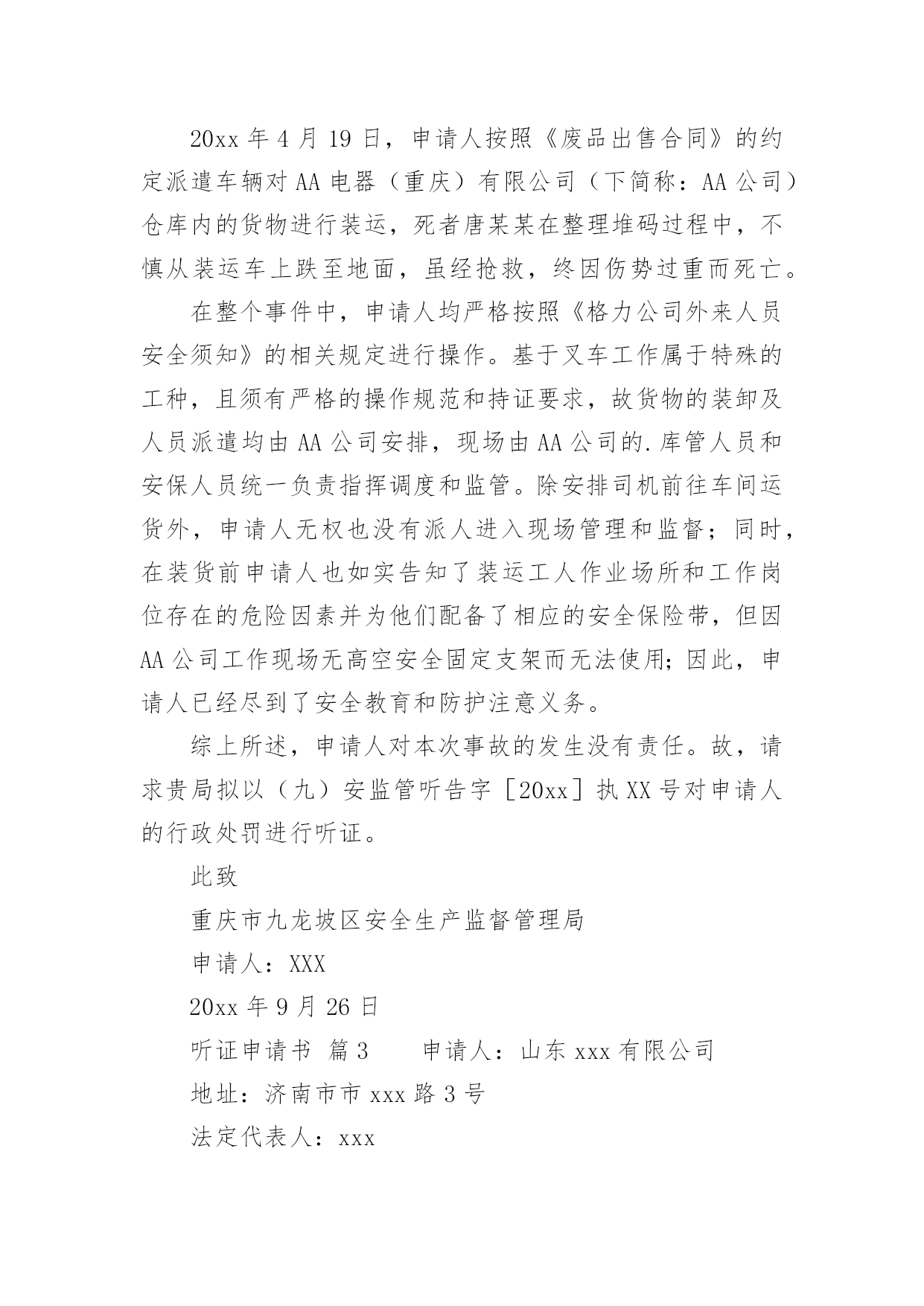 20xx 年 4 月 19 日，申请人按照《废品出售合同》的约定派遣车辆对 AA 电器（重庆）有限公司（下简称：AA 公司）仓库内的货物进行装运，死者唐某某在整理堆码过程中，不慎从装运车上跌至地面，虽经抢救，终因伤势过重而死亡。

在整个事件中，申请人均严格按照《格力公司外来人员安全须知》的相关规定进行操作。基于叉车工作属于特殊的工种，且须有严格的操作规范和持证要求，故货物的装卸及人员派遣均由 AA 公司安排，现场由 AA 公司的.库管人员和安保人员统一负责指挥调度和监管。除安排司机前往车间运货外，申请人无权也没有派人进入现场管理和监督；同时，在装货前申请人也如实告知了装运工人作业场所和工作岗位存在的危险因素并为他们配备了相应的安全保险带，但因 AA 公司工作现场无高空安全固定支架而无法使用；因此，申请人已经尽到了安全教育和防护注意义务。

综上所述，申请人对本次事故的发生没有责任。故，请求贵局拟以（九）安监管听告字［20xx］执 XX 号对申请人的行政处罚进行听证。

此致

重庆市九龙坡区安全生产监督管理局

申请人：XXX

20xx 年 9 月 26 日

听证申请书 篇 3　　申请人：山东 xxx 有限公司

地址：济南市市 xxx 路 3 号

法定代表人：xxx